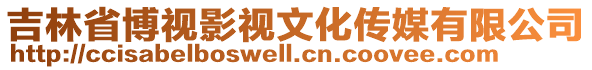 吉林省博视影视文化传媒有限公司
http://ccisabelboswell.cn.coovee.com